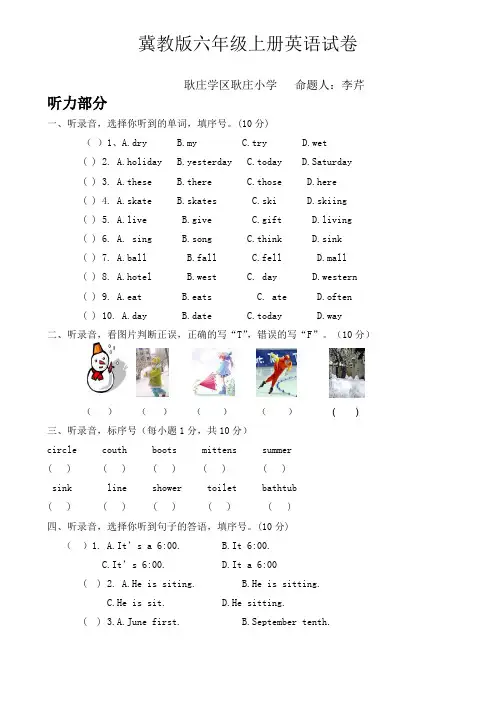 冀教版六年级上册英语试卷

耿庄学区耿庄小学　命题人：李芹

听力部分

一、听录音，选择你听到的单词，填序号。(10 分)

( ) 1、A. dry　B. my　C. try　D. wet

( ) 2. A. holiday　B. yesterday　C. today　D. Saturday

( ) 3. A. these　B. there　C. those　D. here

( ) 4. A. skate　B. skates　C. ski　D. skiing

( ) 5. A. live　B. give　C. gift　D. living

( ) 6. A. sing　B. song　C. think　D. sink

( ) 7. A. ball　B. fall　C. fell　D. mall

( ) 8. A. hotel　B. west　C. day　D. western

( ) 9. A. eat　B. eats　C. ate　D. often

( ) 10. A. day　B. date　C. today　D. way

二、听录音，看图片判断正误，正确的写"T"，错误的写"F"。(10 分)

( )　( )　( )　( )　( )

三、听录音，标序号（每小题 1 分，共 10 分）

circle　couth　boots　mittens　summer

( )　( )　( )　( )　( )

sink　line　shower　toilet　bathtub

( )　( )　( )　( )　( )

四、听录音，选择你听到句子的答语，填序号。(10 分)

( ) 1. A. It' s a 6:00.　B. It 6:00.

C. It' s 6:00.　D. It a 6:00

( ) 2. A. He is siting.　B. He is sitting.

C. He is sit.　D. He sitting.

( ) 3. A. June first.　B. September tenth.